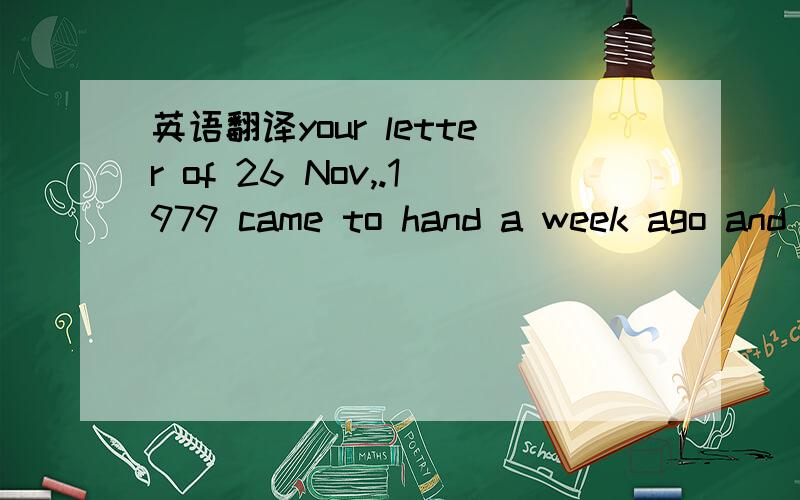 英语翻译your letter of 26 Nov,.1979 came to hand a week ago and

?!

$a^2+b^2=c^2$

MATHS

POETRY

school